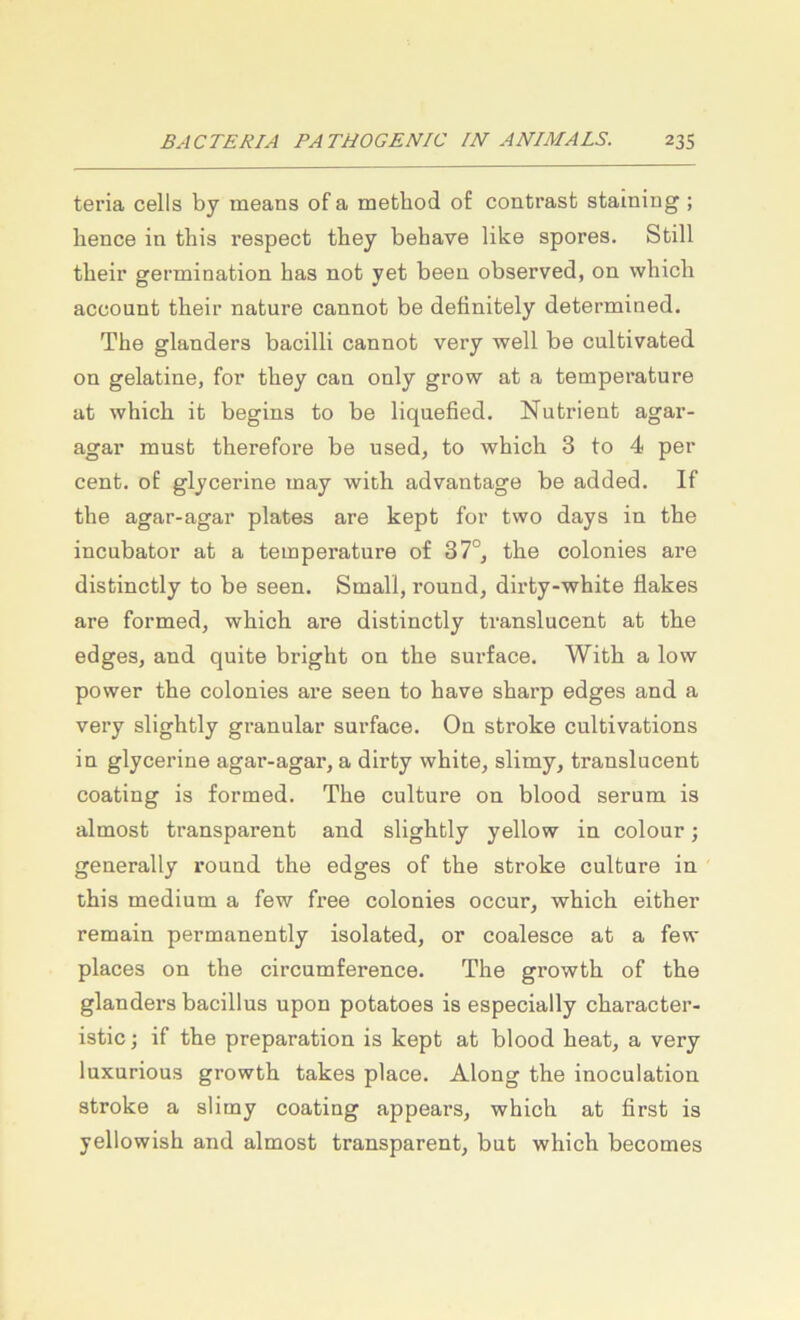 BACTERIA PATHOGENIC IN ANIMALS. 235

teria cells by means of a method of contrast staining; hence in this respect they behave like spores. Still their germination has not yet been observed, on which account their nature cannot be definitely determined. The glanders bacilli cannot very well be cultivated on gelatine, for they can only grow at a temperature at which it begins to be liquefied. Nutrient agar-agar must therefore be used, to which 3 to 4 per cent. of glycerine may with advantage be added. If the agar-agar plates are kept for two days in the incubator at a temperature of 37°, the colonies are distinctly to be seen. Small, round, dirty-white flakes are formed, which are distinctly translucent at the edges, and quite bright on the surface. With a low power the colonies are seen to have sharp edges and a very slightly granular surface. On stroke cultivations in glycerine agar-agar, a dirty white, slimy, translucent coating is formed. The culture on blood serum is almost transparent and slightly yellow in colour; generally round the edges of the stroke culture in this medium a few free colonies occur, which either remain permanently isolated, or coalesce at a few places on the circumference. The growth of the glanders bacillus upon potatoes is especially characteristic; if the preparation is kept at blood heat, a very luxurious growth takes place. Along the inoculation stroke a slimy coating appears, which at first is yellowish and almost transparent, but which becomes